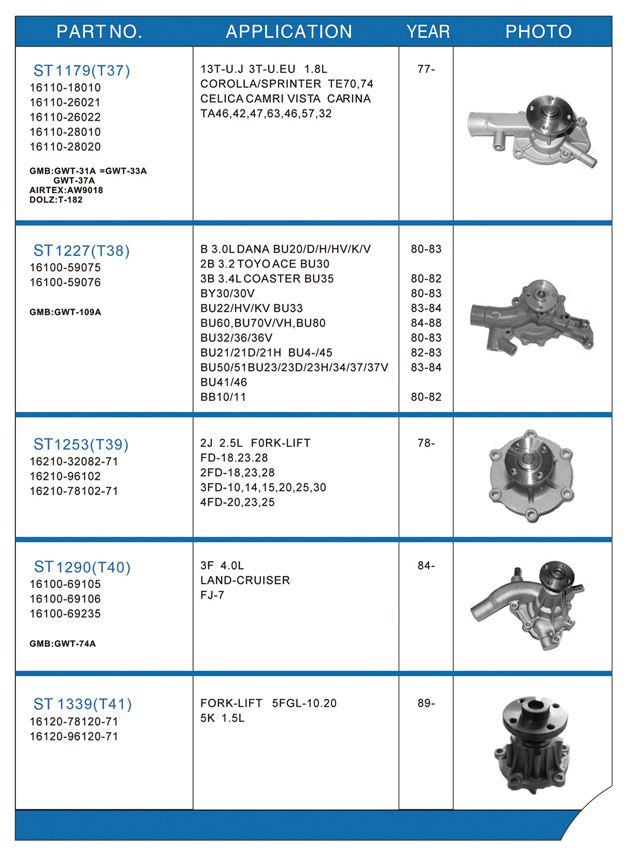 | PART NO. | APPLICATION | YEAR | PHOTO |
|---|---|---|---|
| ST1179(T37) 16110-18010 16110-26021 16110-26022 16110-28010 16110-28020 GMB:GWT-31A =GWT-33A GWT-37A AIRTEX:AW9018 DOLZ:T-182 | 13T-U.J 3T-U.EU 1.8L COROLLA/SPRINTER TE70,74 CELICA CAMRI VISTA CARINA TA46,42,47,63,46,57,32 | 77- | |
| ST1227(T38) 16100-59075 16100-59076 GMB:GWT-109A | B 3.0L DANA BU20/D/H/HV/K/V 2B 3.2 TOYOACE BU30 3B 3.4L COASTER BU35 BY30/30V BU22/HV/KV BU33 BU60,BU70V/VH,BU80 BU32/36/36V BU21/21D/21H BU4-/45 BU50/51BU23/23D/23H/34/37/37V BU41/46 BB10/11 | 80-83 80-82 80-83 83-84 84-88 80-83 82-83 83-84 80-82 | |
| ST1253(T39) 16210-32082-71 16210-96102 16210-78102-71 | 2J 2.5L F0RK-LIFT FD-18.23.28 2FD-18,23,28 3FD-10,14,15,20,25,30 4FD-20,23,25 | 78- | |
| ST1290(T40) 16100-69105 16100-69106 16100-69235 GMB:GWT-74A | 3F 4.0L LAND-CRUISER FJ-7 | 84- | |
| ST 1339(T41) 16120-78120-71 16120-96120-71 | FORK-LIFT 5FGL-10.20 5K 1.5L | 89- | |